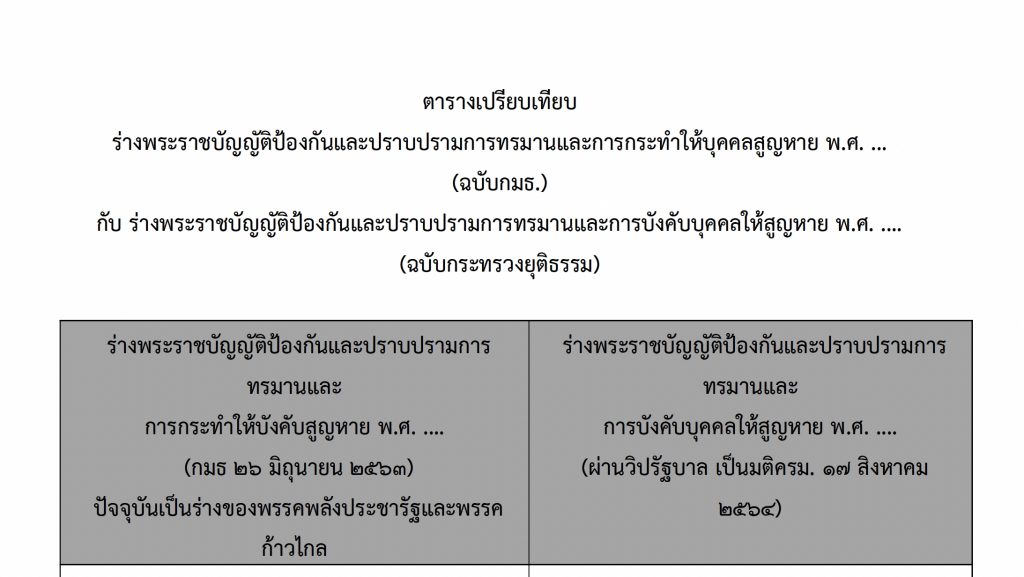 ตารางเปรียบเทียบ
ร่างพระราชบัญญัติป้องกันและปราบปรามการทรมานและการกระทำให้บุคคลสูญหาย พ.ศ. ...
(ฉบับกมธ.)
กับ ร่างพระราชบัญญัติป้องกันและปราบปรามการทรมานและการบังคับบุคคลให้สูญหาย พ.ศ. ....
(ฉบับกระทรวงยุติธรรม)

| ร่างพระราชบัญญัติป้องกันและปราบปรามการทรมานและการกระทำให้บังคับสูญหาย พ.ศ. .... (กมธ ๒๖ มิถุนายน ๒๕๖๓) ปัจจุบันเป็นร่างของพรรคพลังประชารัฐและพรรคก้าวไกล | ร่างพระราชบัญญัติป้องกันและปราบปรามการทรมานและการบังคับบุคคลให้สูญหาย พ.ศ. .... (ผ่านวิปรัฐบาล เป็นมติครม. ๑๗ สิงหาคม ๒๕๖๔) |
|---|---|